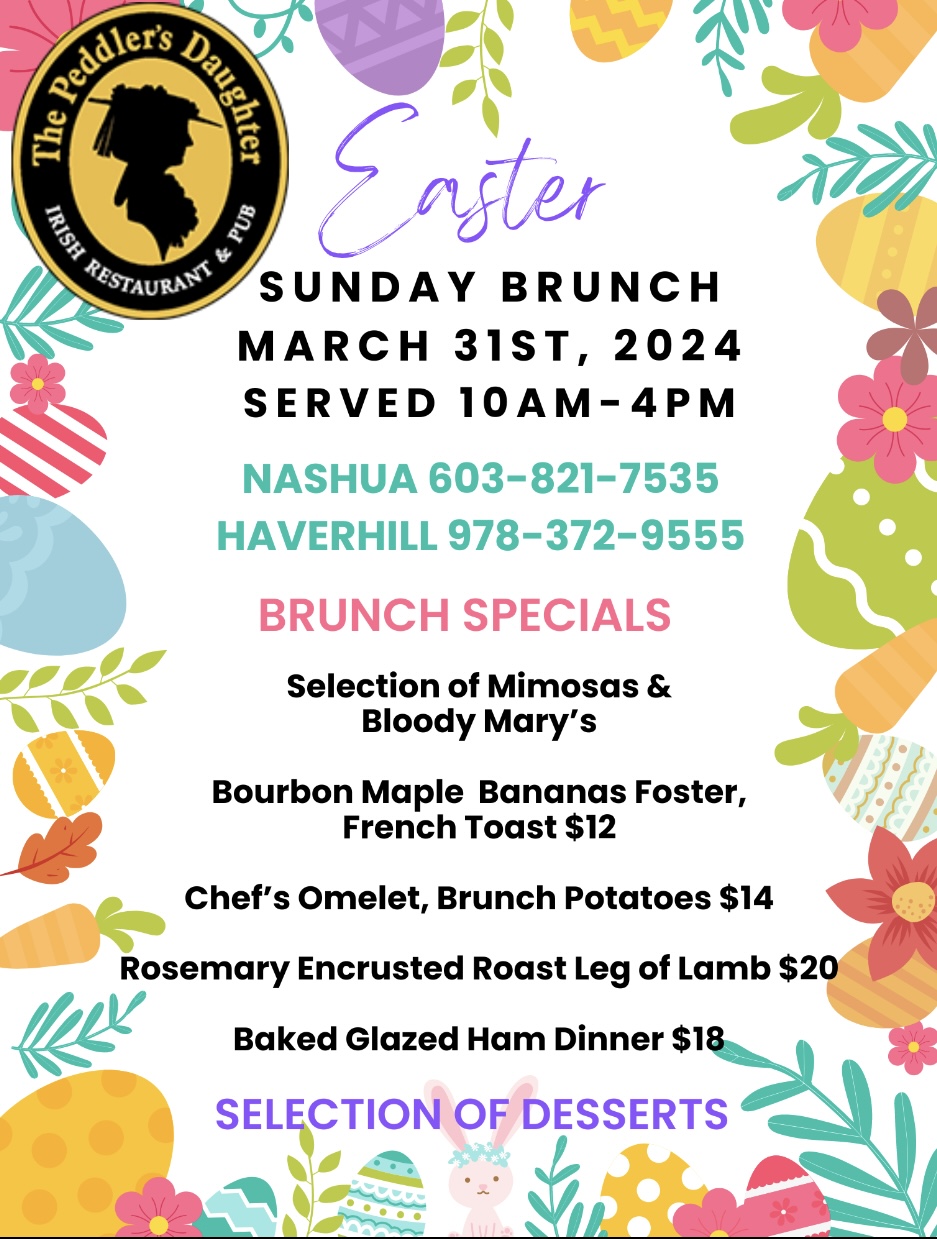 The Peddler's Daughter
IRISH RESTAURANT & PUB

Easter

SUNDAY BRUNCH
MARCH 31ST, 2024
SERVED 10AM-4PM

NASHUA 603-821-7535
HAVERHILL 978-372-9555

BRUNCH SPECIALS

Selection of Mimosas & Bloody Mary's

Bourbon Maple Bananas Foster, French Toast $12

Chef's Omelet, Brunch Potatoes $14

Rosemary Encrusted Roast Leg of Lamb $20

Baked Glazed Ham Dinner $18

SELECTION OF DESSERTS